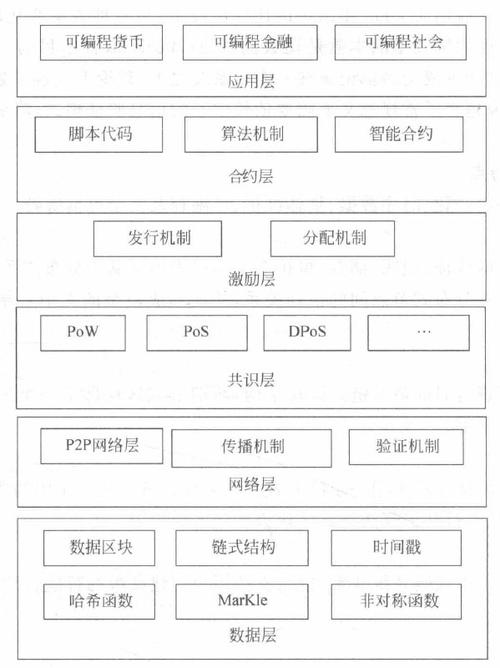 可编程货币
可编程金融
可编程社会
应用层

脚本代码
算法机制
智能合约
合约层

发行机制
分配机制
激励层

PoW
PoS
DPoS
…
共识层

P2P网络层
传播机制
验证机制
网络层

数据区块
链式结构
时间戳
哈希函数
MarKle
非对称函数
数据层